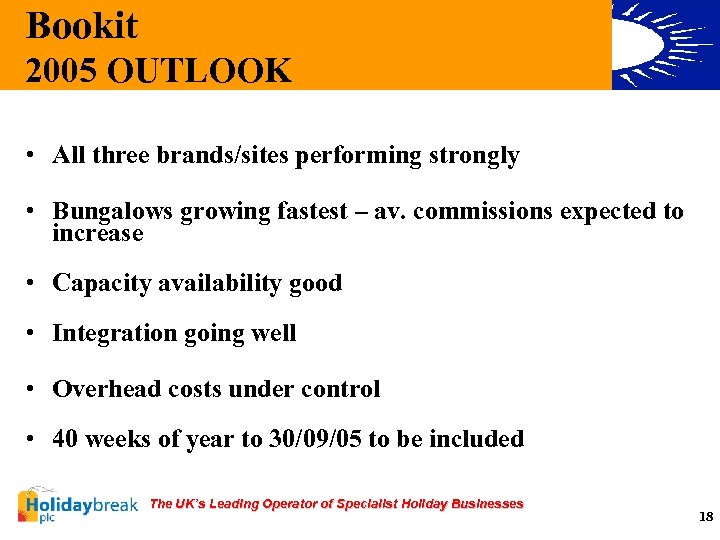 Bookit
2005 OUTLOOK

• All three brands/sites performing strongly

• Bungalows growing fastest – av. commissions expected to increase

• Capacity availability good

• Integration going well

• Overhead costs under control

• 40 weeks of year to 30/09/05 to be included

Holidaybreak plc

The UK's Leading Operator of Specialist Holiday Businesses

18